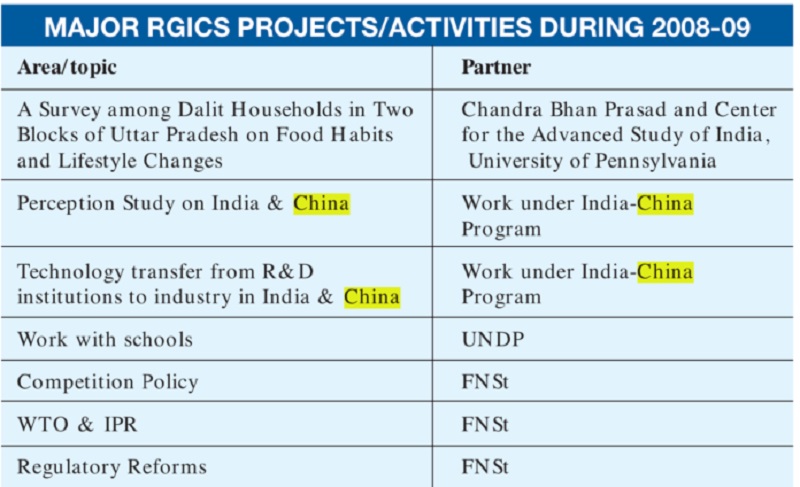 MAJOR RGICS PROJECTS/ACTIVITIES DURING 2008-09

| Area/topic | Partner |
|---|---|
| A Survey among Dalit Households in Two Blocks of Uttar Pradesh on Food Habits and Lifestyle Changes | Chandra Bhan Prasad and Center for the Advanced Study of India, University of Pennsylvania |
| Perception Study on India & China | Work under India-China Program |
| Technology transfer from R&D institutions to industry in India & China | Work under India-China Program |
| Work with schools | UNDP |
| Competition Policy | FNSt |
| WTO & IPR | FNSt |
| Regulatory Reforms | FNSt |